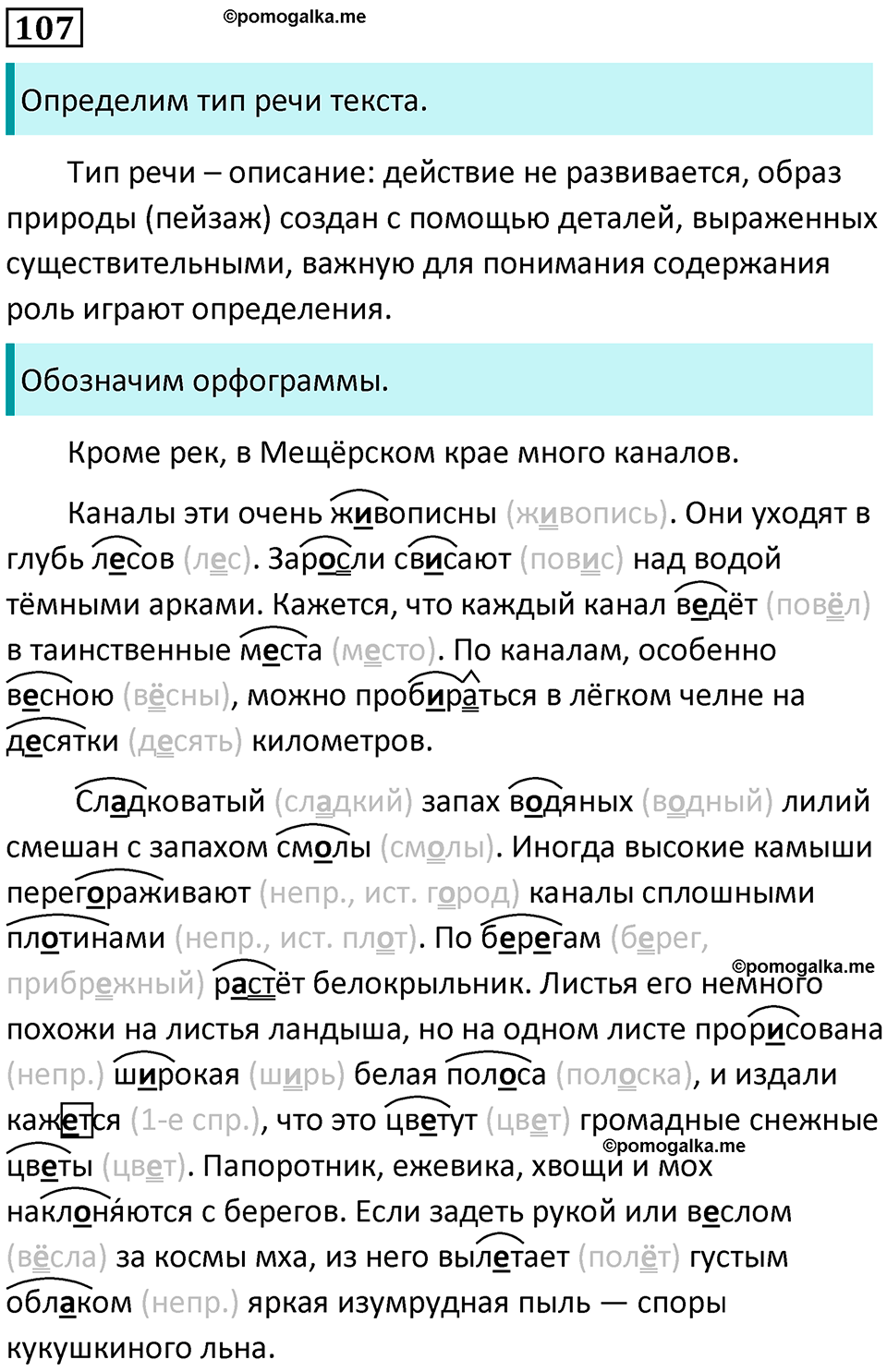 107

©pomogalka.me

Определим тип речи текста.

Тип речи – описание: действие не развивается, образ природы (пейзаж) создан с помощью деталей, выраженных существительными, важную для понимания содержания роль играют определения.

Обозначим орфограммы.

Кроме рек, в Мещёрском крае много каналов.

Каналы эти очень живописны (живопись). Они уходят в глубь лесов (лес). Заросли свисают (повис) над водой тёмными арками. Кажется, что каждый канал ведёт (повёл) в таинственные места (место). По каналам, особенно весною (вёсны), можно пробираться в лёгком челне на десятки (десять) километров.

Сладковатый (сладкий) запах водяных (водный) лилий смешан с запахом смолы (смолы). Иногда высокие камыши перегораживают (непр., ист. город) каналы сплошными плотинами (непр., ист. плот). По берегам (берег, прибрежный) растёт белокрыльник. Листья его немного похожи на листья ландыша, но на одном листе прорисована (непр.) широкая (ширь) белая полоса (полоска), и издали кажется (1-е спр.), что это цветут (цвет) громадные снежные цветы (цвет). Папоротник, ежевика, хвощи и мох наклоняются с берегов. Если задеть рукой или веслом (вёсла) за космы мха, из него вылетает (полёт) густым облаком (непр.) яркая изумрудная пыль — споры кукушкиного льна.

©pomogalka.me

©pomogalka.me